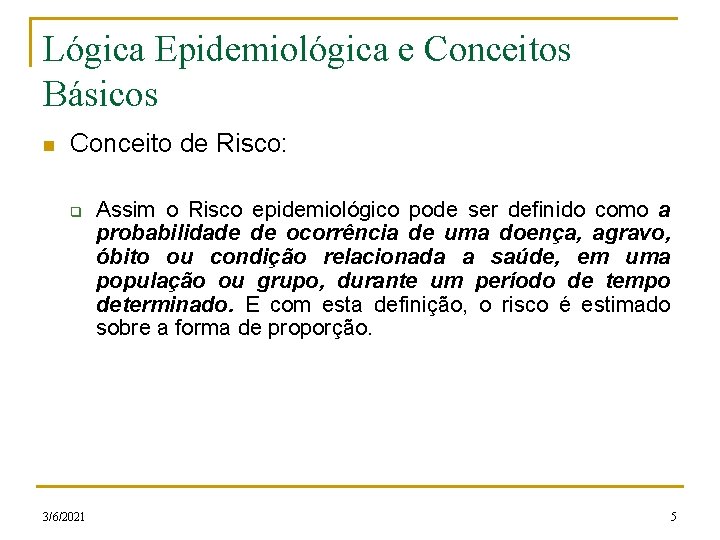 Lógica Epidemiológica e Conceitos Básicos

Conceito de Risco:

Assim o Risco epidemiológico pode ser definido como a probabilidade de ocorrência de uma doença, agravo, óbito ou condição relacionada a saúde, em uma população ou grupo, durante um período de tempo determinado. E com esta definição, o risco é estimado sobre a forma de proporção.

3/6/2021

5